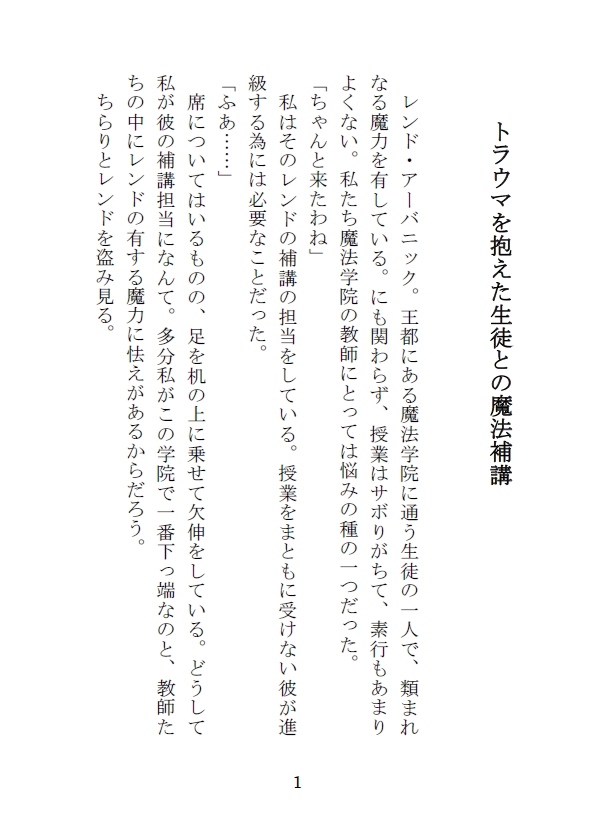 トラウマを抱えた生徒との魔法補講

レンド・アーバニック。王都にある魔法学院に通う生徒の一人で、類まれなる魔力を有している。にも関わらず、授業はサボりがちで、素行もあまりよくない。私たち魔法学院の教師にとっては悩みの種の一つだった。

「ちゃんと来たわね」

私はそのレンドの補講の担当をしている。授業をまともに受けない彼が進級する為には必要なことだった。

「ふあ……」

席についてはいるものの、足を机の上に乗せて欠伸をしている。どうして私が彼の補講担当になんて。多分私がこの学院で一番下っ端なのと、教師たちの中にレンドの有する魔力に怯えがあるからだろう。

ちらりとレンドを盗み見る。

1